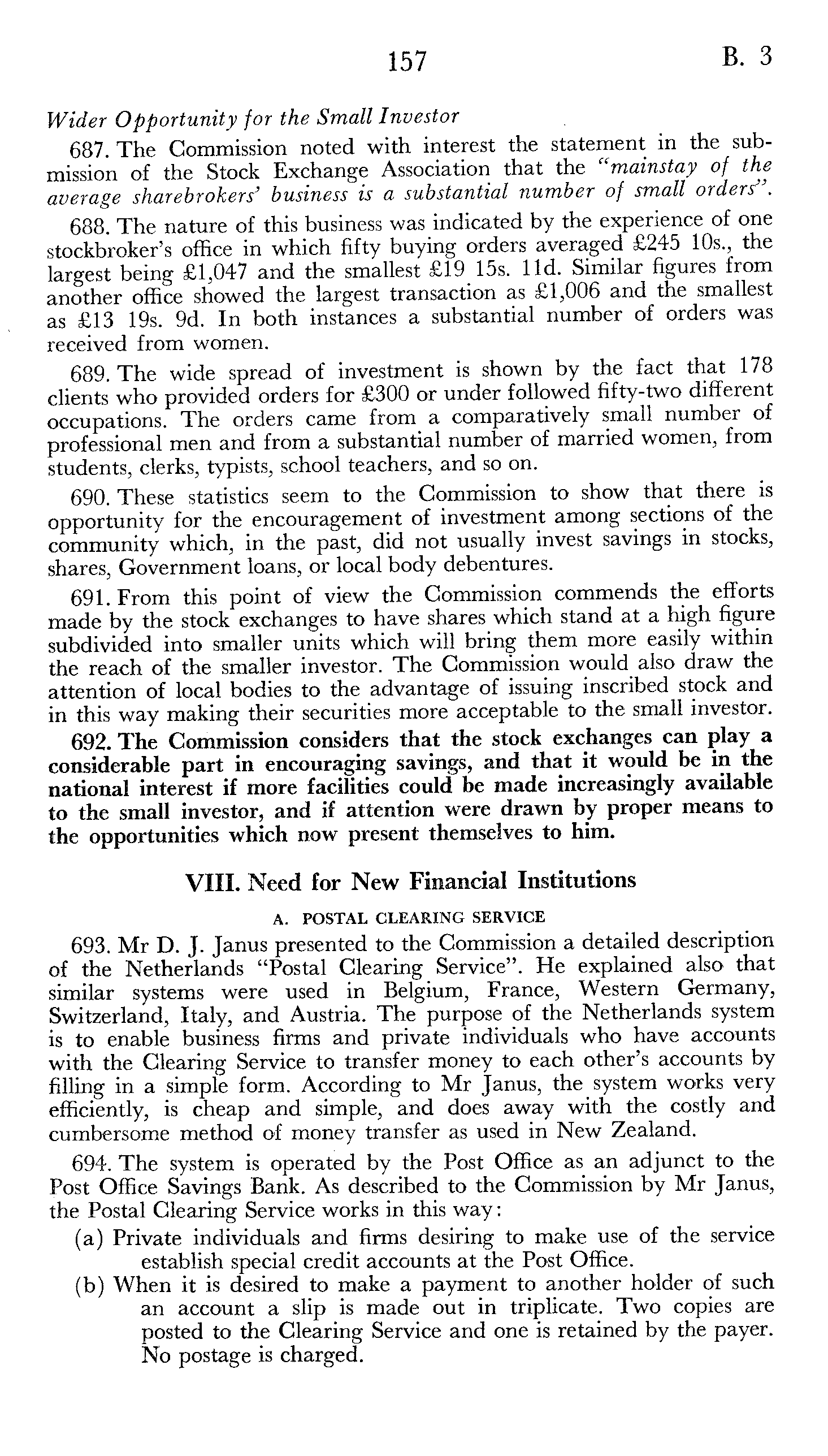 157 B. 3

Wider Opportunity for the Small Investor

687. The Commission noted with interest the statement in the submission of the Stock Exchange Association that the "mainstay of the average sharebrokers' business is a substantial number of small orders".

688. The nature of this business was indicated by the experience of one stockbroker's office in which fifty buying orders averaged £245 10s., the largest being £1,047 and the smallest £19 15s. 11d. Similar figures from another office showed the largest transaction as £1,006 and the smallest as £13 19s. 9d. In both instances a substantial number of orders was received from women.

689. The wide spread of investment is shown by the fact that 178 clients who provided orders for £300 or under followed fifty-two different occupations. The orders came from a comparatively small number of professional men and from a substantial number of married women, from students, clerks, typists, school teachers, and so on.

690. These statistics seem to the Commission to show that there is opportunity for the encouragement of investment among sections of the community which, in the past, did not usually invest savings in stocks, shares, Government loans, or local body debentures.

691. From this point of view the Commission commends the efforts made by the stock exchanges to have shares which stand at a high figure subdivided into smaller units which will bring them more easily within the reach of the smaller investor. The Commission would also draw the attention of local bodies to the advantage of issuing inscribed stock and in this way making their securities more acceptable to the small investor.

692. The Commission considers that the stock exchanges can play a considerable part in encouraging savings, and that it would be in the national interest if more facilities could be made increasingly available to the small investor, and if attention were drawn by proper means to the opportunities which now present themselves to him.

VIII. Need for New Financial Institutions

A. POSTAL CLEARING SERVICE

693. Mr D. J. Janus presented to the Commission a detailed description of the Netherlands "Postal Clearing Service". He explained also that similar systems were used in Belgium, France, Western Germany, Switzerland, Italy, and Austria. The purpose of the Netherlands system is to enable business firms and private individuals who have accounts with the Clearing Service to transfer money to each other's accounts by filling in a simple form. According to Mr Janus, the system works very efficiently, is cheap and simple, and does away with the costly and cumbersome method of money transfer as used in New Zealand.

694. The system is operated by the Post Office as an adjunct to the Post Office Savings Bank. As described to the Commission by Mr Janus, the Postal Clearing Service works in this way:

(a) Private individuals and firms desiring to make use of the service establish special credit accounts at the Post Office.

(b) When it is desired to make a payment to another holder of such an account a slip is made out in triplicate. Two copies are posted to the Clearing Service and one is retained by the payer. No postage is charged.